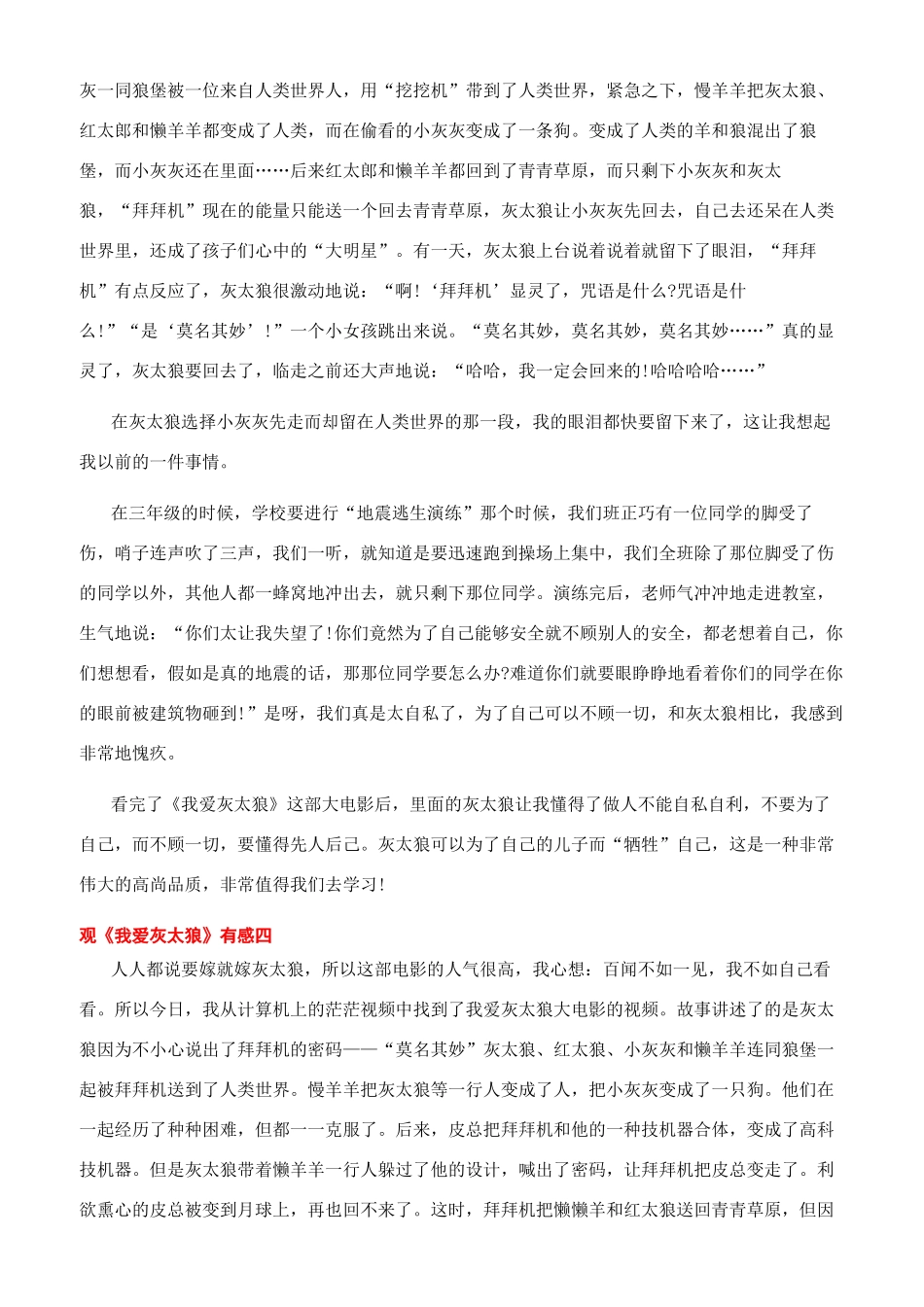 灰一同狼堡被一位来自人类世界人，用“挖挖机”带到了人类世界，紧急之下，慢羊羊把灰太狼、红太郎和懒羊羊都变成了人类，而在偷看的小灰灰变成了一条狗。变成了人类的羊和狼混出了狼堡，而小灰灰还在里面……后来红太郎和懒羊羊都回到了青青草原，而只剩下小灰灰和灰太狼，“拜拜机”现在的能量只能送一个回去青青草原，灰太狼让小灰灰先回去，自己去还呆在人类世界里，还成了孩子们心中的“大明星”。有一天，灰太狼上台说着说着就留下了眼泪，“拜拜机”有点反应了，灰太狼很激动地说：“啊!‘拜拜机’显灵了，咒语是什么?咒语是什么!”“是‘莫名其妙’!”一个小女孩跳出来说。“莫名其妙，莫名其妙，莫名其妙……”真的显灵了，灰太狼要回去了，临走之前还大声地说：“哈哈，我一定会回来的!哈哈哈哈……”

在灰太狼选择小灰灰先走而却留在人类世界的那一段，我的眼泪都快要留下来了，这让我想起我以前的一件事情。

在三年级的时候，学校要进行“地震逃生演练”那个时候，我们班正巧有一位同学的脚受了伤，哨子连声吹了三声，我们一听，就知道是要迅速跑到操场上集中，我们全班除了那位脚受了伤的同学以外，其他人都一蜂窝地冲出去，就只剩下那位同学。演练完后，老师气冲冲地走进教室，生气地说：“你们太让我失望了!你们竟然为了自己能够安全就不顾别人的安全，都老想着自己，你们想想看，假如是真的地震的话，那那位同学要怎么办?难道你们就要眼睁睁地看着你们的同学在你的眼前被建筑物砸到!”是呀，我们真是太自私了，为了自己可以不顾一切，和灰太狼相比，我感到非常地愧疚。

看完了《我爱灰太狼》这部大电影后，里面的灰太狼让我懂得了做人不能自私自利，不要为了自己，而不顾一切，要懂得先人后己。灰太狼可以为了自己的儿子而“牺牲”自己，这是一种非常伟大的高尚品质，非常值得我们去学习!

观《我爱灰太狼》有感四

人人都说要嫁就嫁灰太狼，所以这部电影的人气很高，我心想：百闻不如一见，我不如自己看看。所以今日，我从计算机上的茫茫视频中找到了我爱灰太狼大电影的视频。故事讲述了的是灰太狼因为不小心说出了拜拜机的密码——“莫名其妙”灰太狼、红太狼、小灰灰和懒羊羊连同狼堡一起被拜拜机送到了人类世界。慢羊羊把灰太狼等一行人变成了人，把小灰灰变成了一只狗。他们在一起经历了种种困难，但都一一克服了。后来，皮总把拜拜机和他的一种技机器合体，变成了高科技机器。但是灰太狼带着懒羊羊一行人躲过了他的设计，喊出了密码，让拜拜机把皮总变走了。利欲熏心的皮总被变到月球上，再也回不来了。这时，拜拜机把懒懒羊和红太狼送回青青草原，但因